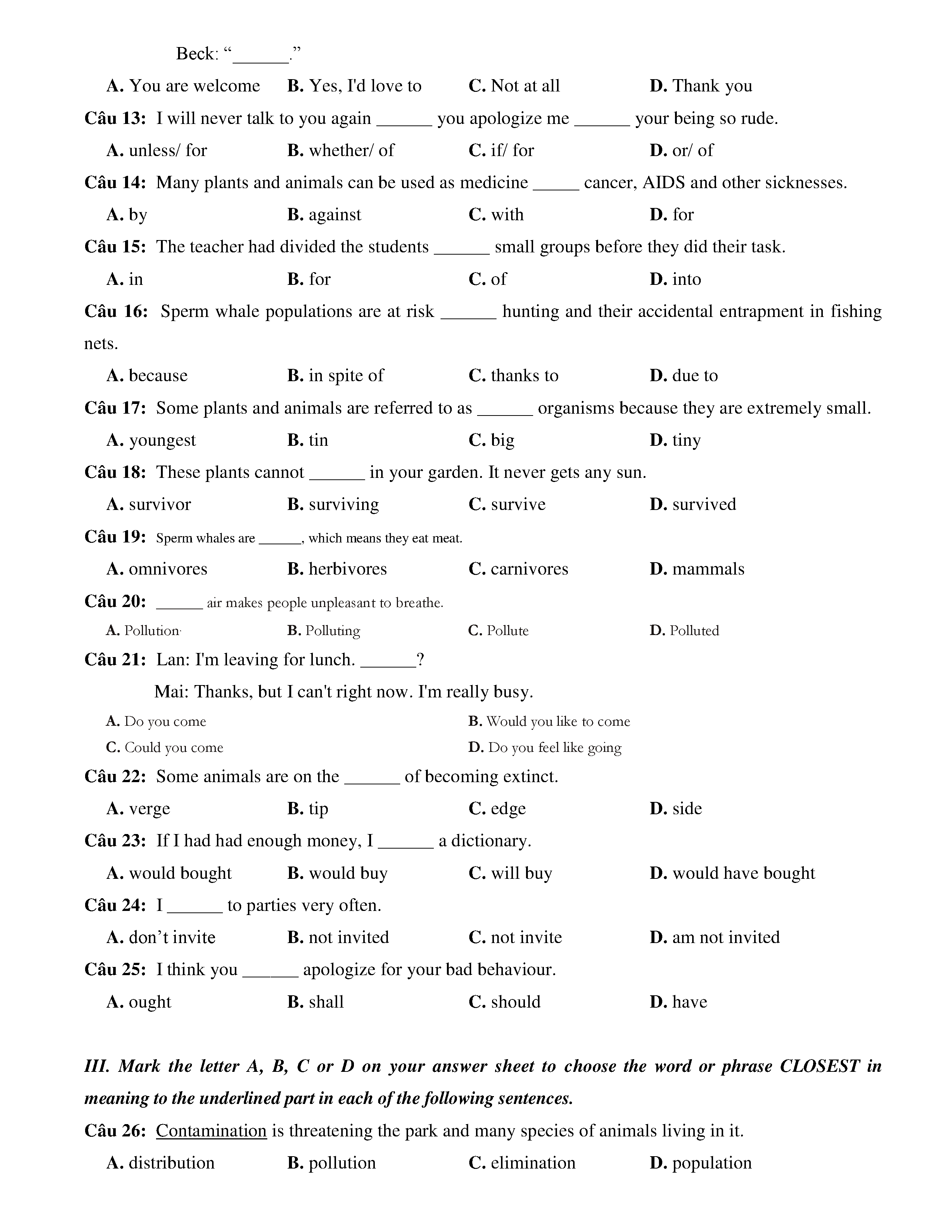 Beck: “______.”

A. You are welcome B. Yes, I'd love to C. Not at all D. Thank you

Câu 13: I will never talk to you again ______ you apologize me ______ your being so rude.

A. unless/ for B. whether/ of C. if/ for D. or/ of

Câu 14: Many plants and animals can be used as medicine _____ cancer, AIDS and other sicknesses.

A. by B. against C. with D. for

Câu 15: The teacher had divided the students ______ small groups before they did their task.

A. in B. for C. of D. into

Câu 16: Sperm whale populations are at risk ______ hunting and their accidental entrapment in fishing nets.

A. because B. in spite of C. thanks to D. due to

Câu 17: Some plants and animals are referred to as ______ organisms because they are extremely small.

A. youngest B. tin C. big D. tiny

Câu 18: These plants cannot ______ in your garden. It never gets any sun.

A. survivor B. surviving C. survive D. survived

Câu 19: Sperm whales are ______, which means they eat meat.

A. omnivores B. herbivores C. carnivores D. mammals

Câu 20: ______ air makes people unpleasant to breathe.

A. Pollution B. Polluting C. Pollute D. Polluted

Câu 21: Lan: I'm leaving for lunch. ______?

Mai: Thanks, but I can't right now. I'm really busy.

A. Do you come B. Would you like to come

C. Could you come D. Do you feel like going

Câu 22: Some animals are on the ______ of becoming extinct.

A. verge B. tip C. edge D. side

Câu 23: If I had had enough money, I ______ a dictionary.

A. would bought B. would buy C. will buy D. would have bought

Câu 24: I ______ to parties very often.

A. don’t invite B. not invited C. not invite D. am not invited

Câu 25: I think you ______ apologize for your bad behaviour.

A. ought B. shall C. should D. have

III. Mark the letter A, B, C or D on your answer sheet to choose the word or phrase CLOSEST in meaning to the underlined part in each of the following sentences.

Câu 26: Contamination is threatening the park and many species of animals living in it.

A. distribution B. pollution C. elimination D. population